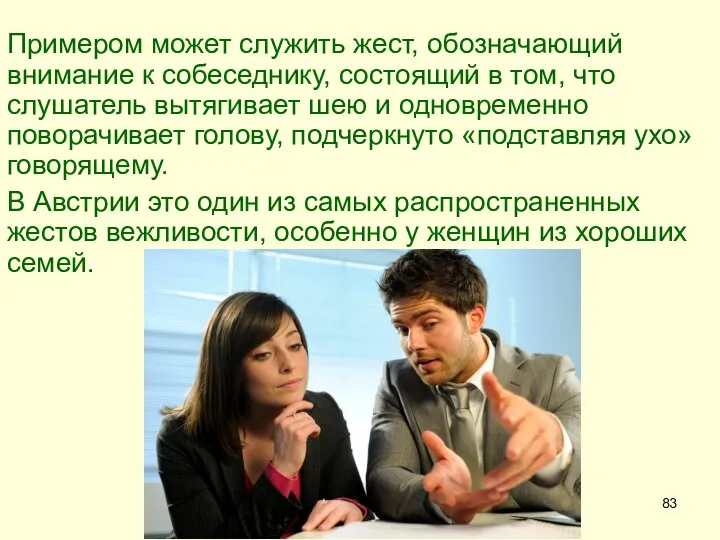 Примером может служить жест, обозначающий внимание к собеседнику, состоящий в том, что слушатель вытягивает шею и одновременно поворачивает голову, подчеркнуто «подставляя ухо» говорящему.

В Австрии это один из самых распространенных жестов вежливости, особенно у женщин из хороших семей.

83